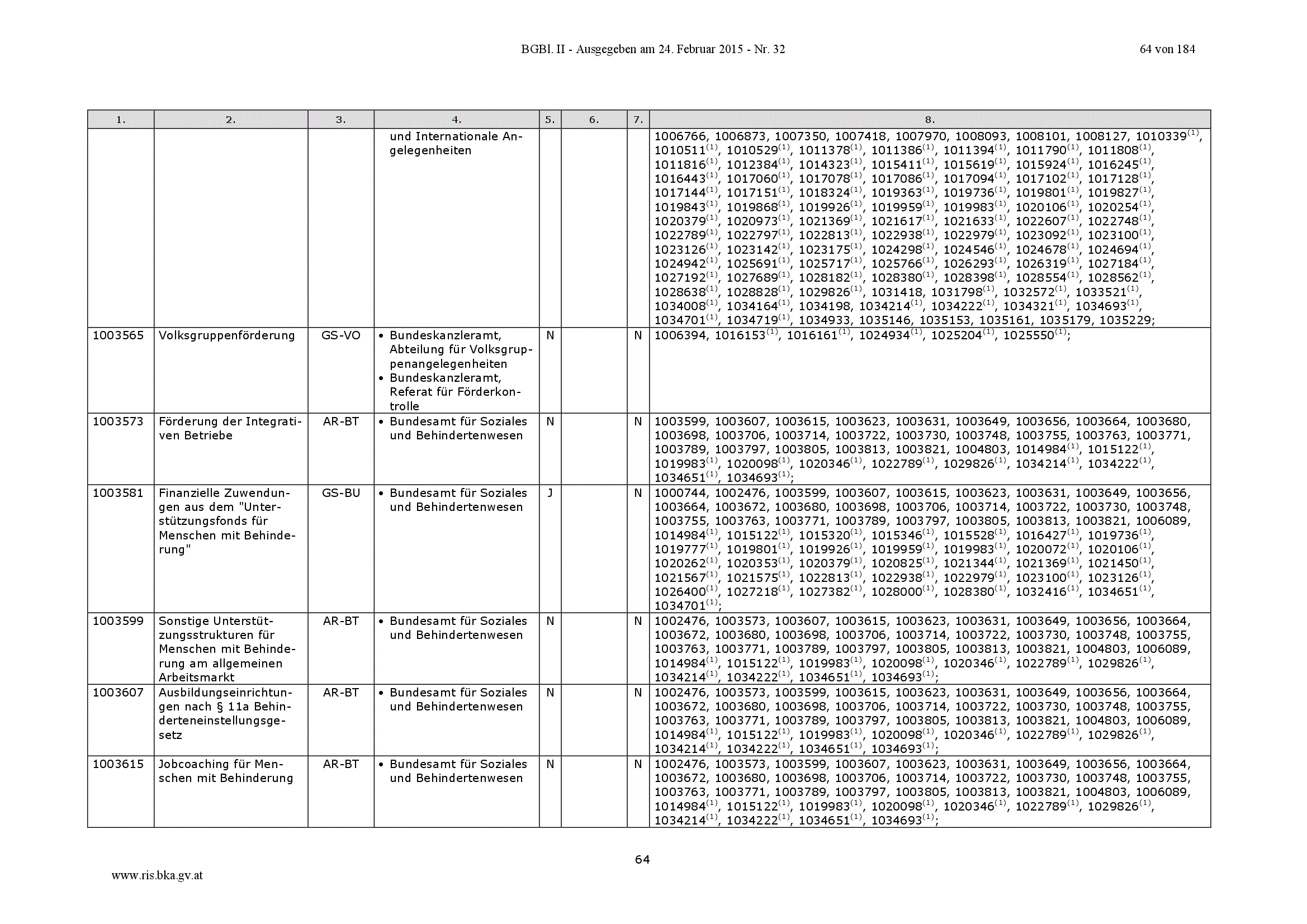 BGBl. II - Ausgegeben am 24. Februar 2015 - Nr. 32 64 von 184

| 1. | 2. | 3. | 4. | 5. | 6. | 7. | 8. |
|---|---|---|---|---|---|---|---|
| | | | und Internationale Angelegenheiten | | | | 1006766, 1006873, 1007350, 1007418, 1007970, 1008093, 1008101, 1008127, 1010339$^{(1)}$, 1010511$^{(1)}$, 1010529$^{(1)}$, 1011378$^{(1)}$, 1011386$^{(1)}$, 1011394$^{(1)}$, 1011790$^{(1)}$, 1011808$^{(1)}$, 1011816$^{(1)}$, 1012384$^{(1)}$, 1014323$^{(1)}$, 1015411$^{(1)}$, 1015619$^{(1)}$, 1015924$^{(1)}$, 1016245$^{(1)}$, 1016443$^{(1)}$, 1017060$^{(1)}$, 1017078$^{(1)}$, 1017086$^{(1)}$, 1017094$^{(1)}$, 1017102$^{(1)}$, 1017128$^{(1)}$, 1017144$^{(1)}$, 1017151$^{(1)}$, 1018324$^{(1)}$, 1019363$^{(1)}$, 1019736$^{(1)}$, 1019801$^{(1)}$, 1019827$^{(1)}$, 1019843$^{(1)}$, 1019868$^{(1)}$, 1019926$^{(1)}$, 1019959$^{(1)}$, 1019983$^{(1)}$, 1020106$^{(1)}$, 1020254$^{(1)}$, 1020379$^{(1)}$, 1020973$^{(1)}$, 1021369$^{(1)}$, 1021617$^{(1)}$, 1021633$^{(1)}$, 1022607$^{(1)}$, 1022748$^{(1)}$, 1022789$^{(1)}$, 1022797$^{(1)}$, 1022813$^{(1)}$, 1022938$^{(1)}$, 1022979$^{(1)}$, 1023092$^{(1)}$, 1023100$^{(1)}$, 1023126$^{(1)}$, 1023142$^{(1)}$, 1023175$^{(1)}$, 1024298$^{(1)}$, 1024546$^{(1)}$, 1024678$^{(1)}$, 1024694$^{(1)}$, 1024942$^{(1)}$, 1025691$^{(1)}$, 1025717$^{(1)}$, 1025766$^{(1)}$, 1026293$^{(1)}$, 1026319$^{(1)}$, 1027184$^{(1)}$, 1027192$^{(1)}$, 1027689$^{(1)}$, 1028182$^{(1)}$, 1028380$^{(1)}$, 1028398$^{(1)}$, 1028554$^{(1)}$, 1028562$^{(1)}$, 1028638$^{(1)}$, 1028828$^{(1)}$, 1029826$^{(1)}$, 1031418, 1031798$^{(1)}$, 1032572$^{(1)}$, 1033521$^{(1)}$, 1034008$^{(1)}$, 1034164$^{(1)}$, 1034198, 1034214$^{(1)}$, 1034222$^{(1)}$, 1034321$^{(1)}$, 1034693$^{(1)}$, 1034701$^{(1)}$, 1034719$^{(1)}$, 1034933, 1035146, 1035153, 1035161, 1035179, 1035229; |
| 1003565 | Volksgruppenförderung | GS-VO | • Bundeskanzleramt, Abteilung für Volksgruppenangelegenheiten • Bundeskanzleramt, Referat für Förderkontrolle | N | | N | 1006394, 1016153$^{(1)}$, 1016161$^{(1)}$, 1024934$^{(1)}$, 1025204$^{(1)}$, 1025550$^{(1)}$; |
| 1003573 | Förderung der Integrativen Betriebe | AR-BT | • Bundesamt für Soziales und Behindertenwesen | N | | N | 1003599, 1003607, 1003615, 1003623, 1003631, 1003649, 1003656, 1003664, 1003680, 1003698, 1003706, 1003714, 1003722, 1003730, 1003748, 1003755, 1003763, 1003771, 1003789, 1003797, 1003805, 1003813, 1003821, 1004803, 1014984$^{(1)}$, 1015122$^{(1)}$, 1019983$^{(1)}$, 1020098$^{(1)}$, 1020346$^{(1)}$, 1022789$^{(1)}$, 1029826$^{(1)}$, 1034214$^{(1)}$, 1034222$^{(1)}$, 1034651$^{(1)}$, 1034693$^{(1)}$; |
| 1003581 | Finanzielle Zuwendungen aus dem "Unterstützungsfonds für Menschen mit Behinderung" | GS-BU | • Bundesamt für Soziales und Behindertenwesen | J | | N | 1000744, 1002476, 1003599, 1003607, 1003615, 1003623, 1003631, 1003649, 1003656, 1003664, 1003672, 1003680, 1003698, 1003706, 1003714, 1003722, 1003730, 1003748, 1003755, 1003763, 1003771, 1003789, 1003797, 1003805, 1003813, 1003821, 1006089, 1014984$^{(1)}$, 1015122$^{(1)}$, 1015320$^{(1)}$, 1015346$^{(1)}$, 1015528$^{(1)}$, 1016427$^{(1)}$, 1019736$^{(1)}$, 1019777$^{(1)}$, 1019801$^{(1)}$, 1019926$^{(1)}$, 1019959$^{(1)}$, 1019983$^{(1)}$, 1020072$^{(1)}$, 1020106$^{(1)}$, 1020262$^{(1)}$, 1020353$^{(1)}$, 1020379$^{(1)}$, 1020825$^{(1)}$, 1021344$^{(1)}$, 1021369$^{(1)}$, 1021450$^{(1)}$, 1021567$^{(1)}$, 1021575$^{(1)}$, 1022813$^{(1)}$, 1022938$^{(1)}$, 1022979$^{(1)}$, 1023100$^{(1)}$, 1023126$^{(1)}$, 1026400$^{(1)}$, 1027218$^{(1)}$, 1027382$^{(1)}$, 1028000$^{(1)}$, 1028380$^{(1)}$, 1032416$^{(1)}$, 1034651$^{(1)}$, 1034701$^{(1)}$; |
| 1003599 | Sonstige Unterstützungsstrukturen für Menschen mit Behinderung am allgemeinen Arbeitsmarkt | AR-BT | • Bundesamt für Soziales und Behindertenwesen | N | | N | 1002476, 1003573, 1003607, 1003615, 1003623, 1003631, 1003649, 1003656, 1003664, 1003672, 1003680, 1003698, 1003706, 1003714, 1003722, 1003730, 1003748, 1003755, 1003763, 1003771, 1003789, 1003797, 1003805, 1003813, 1003821, 1004803, 1006089, 1014984$^{(1)}$, 1015122$^{(1)}$, 1019983$^{(1)}$, 1020098$^{(1)}$, 1020346$^{(1)}$, 1022789$^{(1)}$, 1029826$^{(1)}$, 1034214$^{(1)}$, 1034222$^{(1)}$, 1034651$^{(1)}$, 1034693$^{(1)}$; |
| 1003607 | Ausbildungseinrichtungen nach § 11a Behinderteneinstellungsgesetz | AR-BT | • Bundesamt für Soziales und Behindertenwesen | N | | N | 1002476, 1003573, 1003599, 1003615, 1003623, 1003631, 1003649, 1003656, 1003664, 1003672, 1003680, 1003698, 1003706, 1003714, 1003722, 1003730, 1003748, 1003755, 1003763, 1003771, 1003789, 1003797, 1003805, 1003813, 1003821, 1004803, 1006089, 1014984$^{(1)}$, 1015122$^{(1)}$, 1019983$^{(1)}$, 1020098$^{(1)}$, 1020346$^{(1)}$, 1022789$^{(1)}$, 1029826$^{(1)}$, 1034214$^{(1)}$, 1034222$^{(1)}$, 1034651$^{(1)}$, 1034693$^{(1)}$; |
| 1003615 | Jobcoaching für Menschen mit Behinderung | AR-BT | • Bundesamt für Soziales und Behindertenwesen | N | | N | 1002476, 1003573, 1003599, 1003607, 1003623, 1003631, 1003649, 1003656, 1003664, 1003672, 1003680, 1003698, 1003706, 1003714, 1003722, 1003730, 1003748, 1003755, 1003763, 1003771, 1003789, 1003797, 1003805, 1003813, 1003821, 1004803, 1006089, 1014984$^{(1)}$, 1015122$^{(1)}$, 1019983$^{(1)}$, 1020098$^{(1)}$, 1020346$^{(1)}$, 1022789$^{(1)}$, 1029826$^{(1)}$, 1034214$^{(1)}$, 1034222$^{(1)}$, 1034651$^{(1)}$, 1034693$^{(1)}$; |

64

www.ris.bka.gv.at